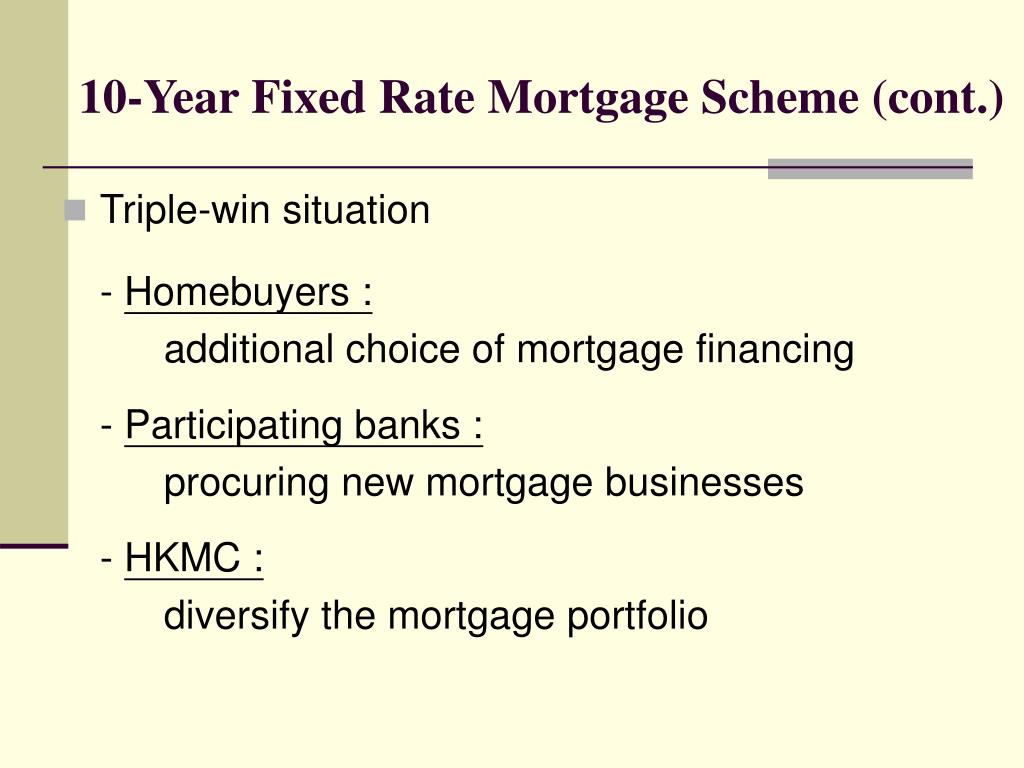 10-Year Fixed Rate Mortgage Scheme (cont.)

Triple-win situation

- Homebuyers :
additional choice of mortgage financing

- Participating banks :
procuring new mortgage businesses

- HKMC :
diversify the mortgage portfolio